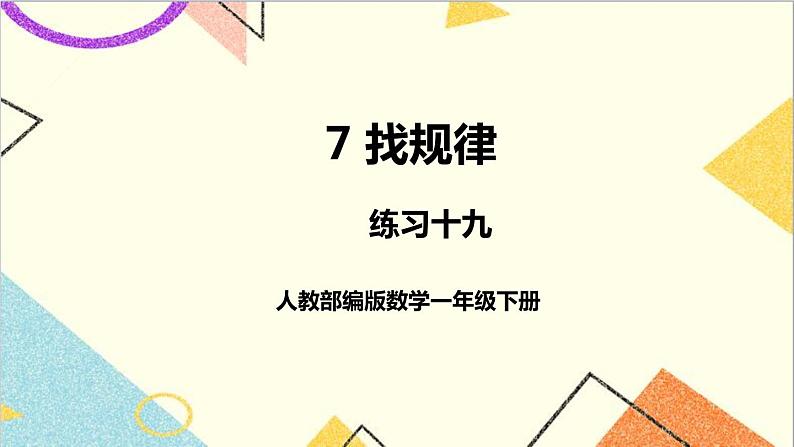 7 找规律

练习十九

人教部编版数学一年级下册